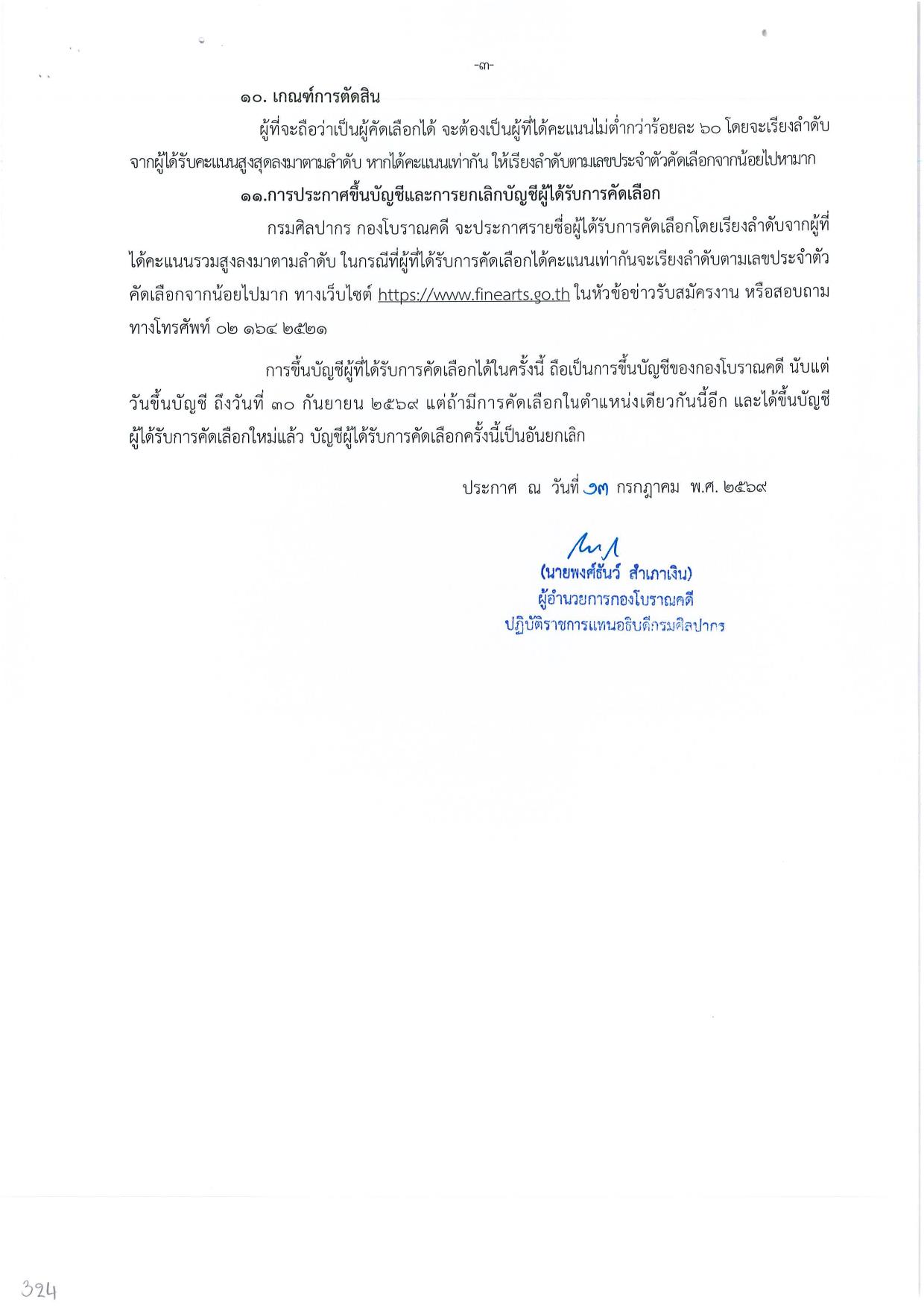 -๓-

๑๐. เกณฑ์การตัดสิน

ผู้ที่จะถือว่าเป็นผู้คัดเลือกได้ จะต้องเป็นผู้ที่ได้คะแนนไม่ต่ำกว่าร้อยละ ๖๐ โดยจะเรียงลำดับจากผู้ได้รับคะแนนสูงสุดลงมาตามลำดับ หากได้คะแนนเท่ากัน ให้เรียงลำดับตามเลขประจำตัวคัดเลือกจากน้อยไปหามาก

๑๑.การประกาศขึ้นบัญชีและการยกเลิกบัญชีผู้ได้รับการคัดเลือก

กรมศิลปากร กองโบราณคดี จะประกาศรายชื่อผู้ได้รับการคัดเลือกโดยเรียงลำดับจากผู้ที่ได้คะแนนรวมสูงลงมาตามลำดับ ในกรณีที่ผู้ที่ได้รับการคัดเลือกได้คะแนนเท่ากันจะเรียงลำดับตามเลขประจำตัวคัดเลือกจากน้อยไปมาก ทางเว็บไซต์ https://www.finearts.go.th ในหัวข้อข่าวรับสมัครงาน หรือสอบถามทางโทรศัพท์ ๐๒ ๑๖๔ ๒๕๒๑

การขึ้นบัญชีผู้ที่ได้รับการคัดเลือกได้ในครั้งนี้ ถือเป็นการขึ้นบัญชีของกองโบราณคดี นับแต่วันขึ้นบัญชี ถึงวันที่ ๓๐ กันยายน ๒๕๖๙ แต่ถ้ามีการคัดเลือกในตำแหน่งเดียวกันนี้อีก และได้ขึ้นบัญชีผู้ได้รับการคัดเลือกใหม่แล้ว บัญชีผู้ได้รับการคัดเลือกครั้งนี้เป็นอันยกเลิก

ประกาศ ณ วันที่ ๑๓ กรกฎาคม พ.ศ. ๒๕๖๙

(นายพงศ์ธันว์ สำเภาเงิน)
ผู้อำนวยการกองโบราณคดี
ปฏิบัติราชการแทนอธิบดีกรมศิลปากร

324